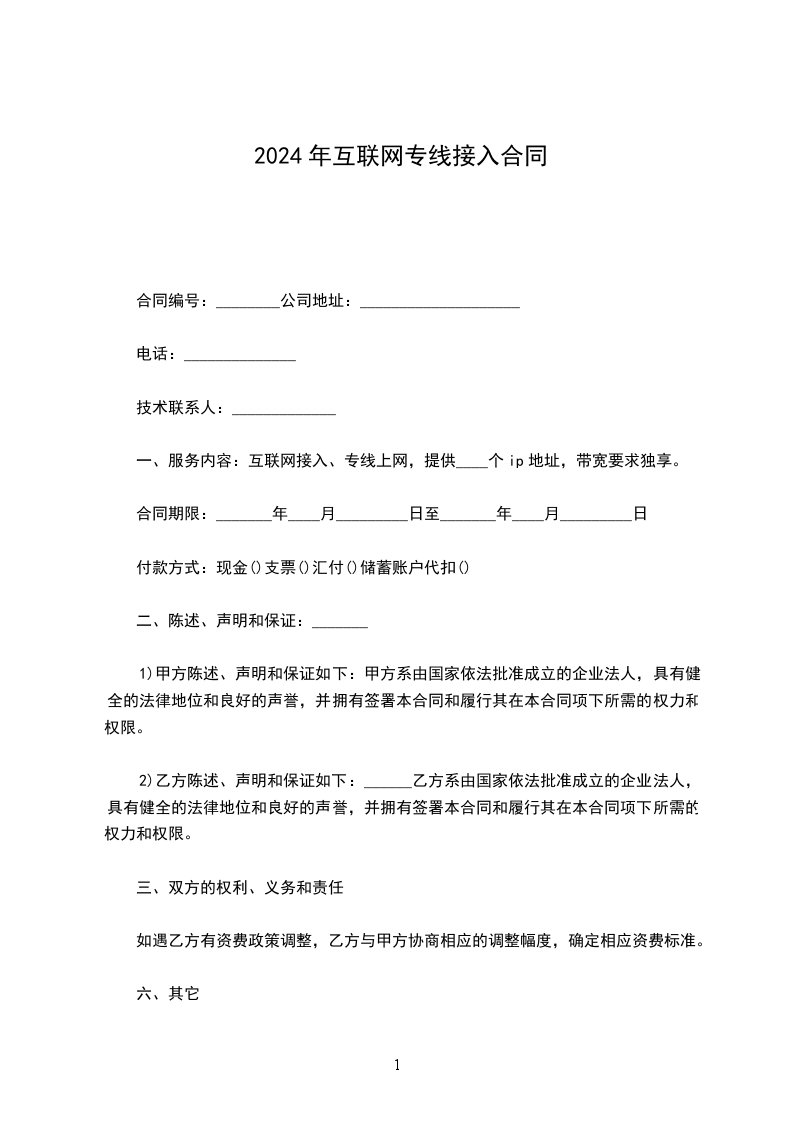 2024年互联网专线接入合同

合同编号：________公司地址：____________________

电话：______________

技术联系人：_____________

一、服务内容：互联网接入、专线上网，提供____个ip地址，带宽要求独享。

合同期限：_______年____月_________日至_______年____月_________日

付款方式：现金()支票()汇付()储蓄账户代扣()

二、陈述、声明和保证：_______

1)甲方陈述、声明和保证如下：甲方系由国家依法批准成立的企业法人，具有健全的法律地位和良好的声誉，并拥有签署本合同和履行其在本合同项下所需的权力和权限。

2)乙方陈述、声明和保证如下：______乙方系由国家依法批准成立的企业法人，具有健全的法律地位和良好的声誉，并拥有签署本合同和履行其在本合同项下所需的权力和权限。

三、双方的权利、义务和责任

如遇乙方有资费政策调整，乙方与甲方协商相应的调整幅度，确定相应资费标准。

六、其它

1